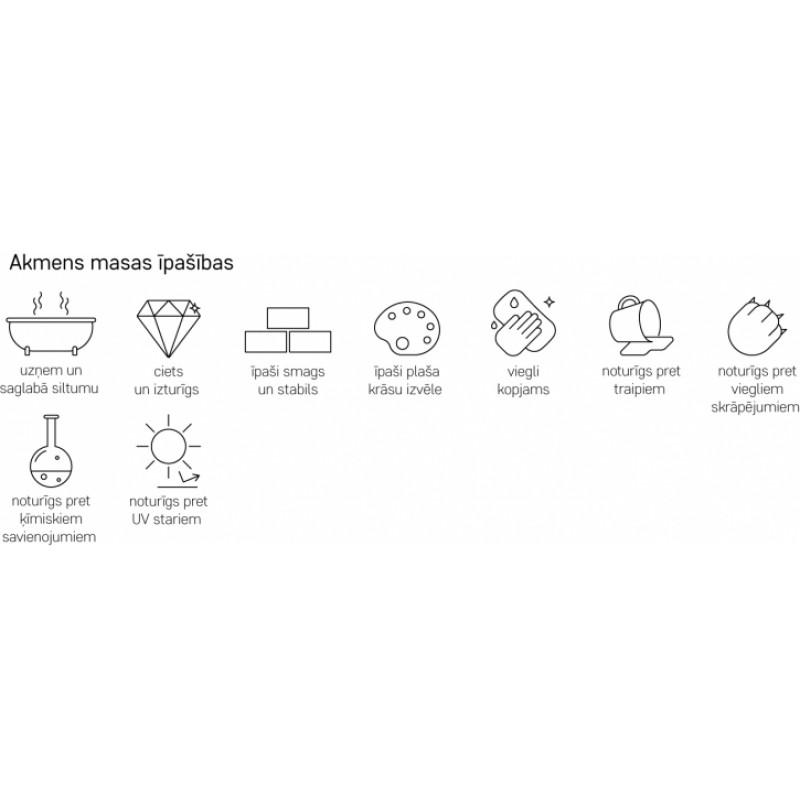 Akmens masas īpašības

uzņem un saglabā siltumu

ciets un izturīgs

īpaši smags un stabils

īpaši plaša krāsu izvēle

viegli kopjams

noturīgs pret traipiem

noturīgs pret viegliem skrāpējumiem

noturīgs pret ķīmiskiem savienojumiem

noturīgs pret UV stariem